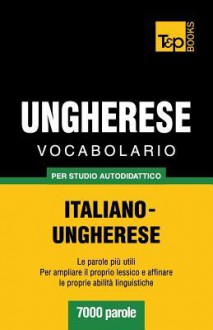 T&P BOOKS

UNGHERESE
VOCABOLARIO

PER STUDIO AUTODIDATTICO

ITALIANO-UNGHERESE

Le parole più utili
Per ampliare il proprio lessico e affinare le proprie abilità linguistiche

7000 parole